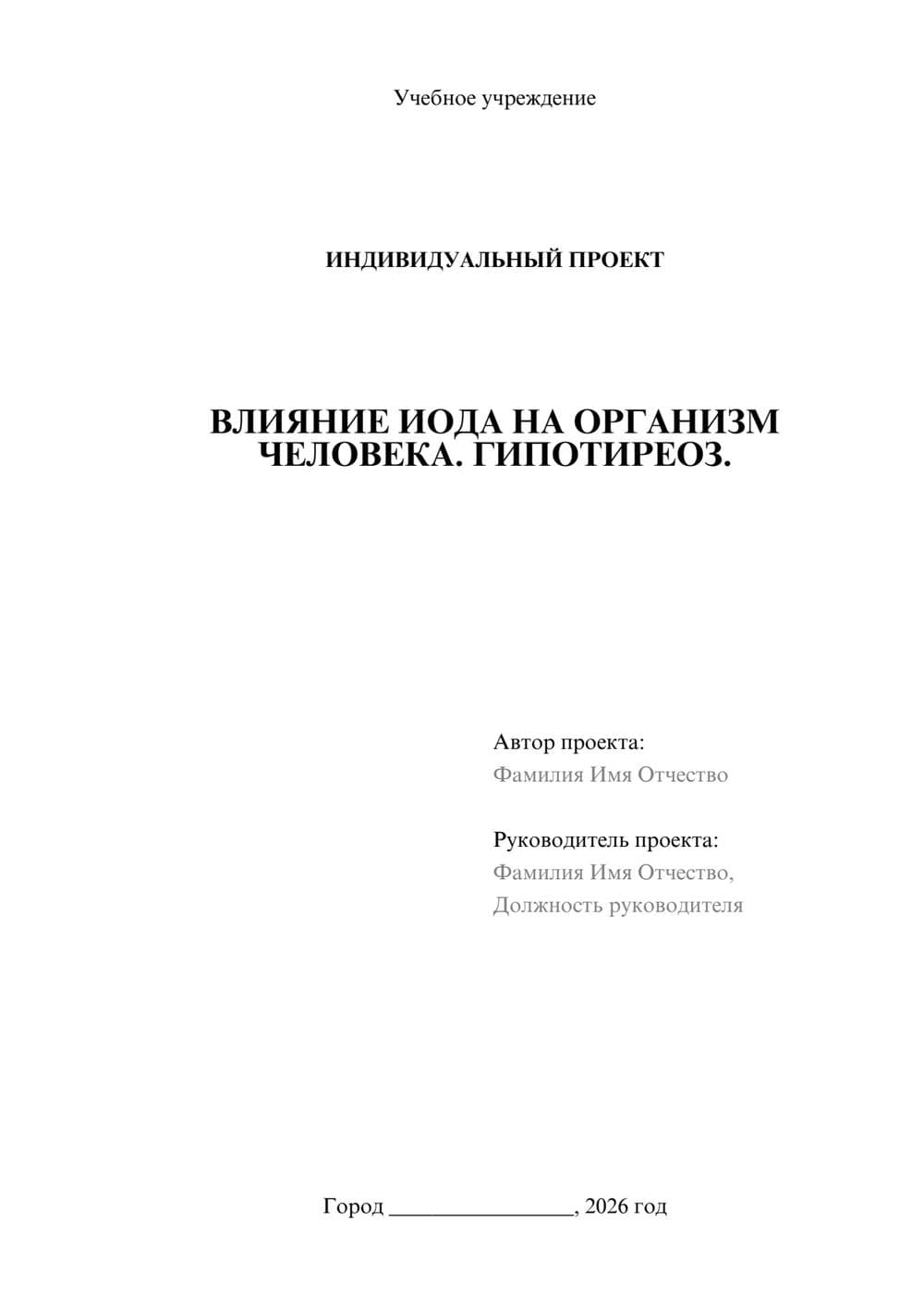 Учебное учреждение

ИНДИВИДУАЛЬНЫЙ ПРОЕКТ

ВЛИЯНИЕ ИОДА НА ОРГАНИЗМ ЧЕЛОВЕКА. ГИПОТИРЕОЗ.

Автор проекта:
Фамилия Имя Отчество

Руководитель проекта:
Фамилия Имя Отчество,
Должность руководителя

Город ________________, 2026 год